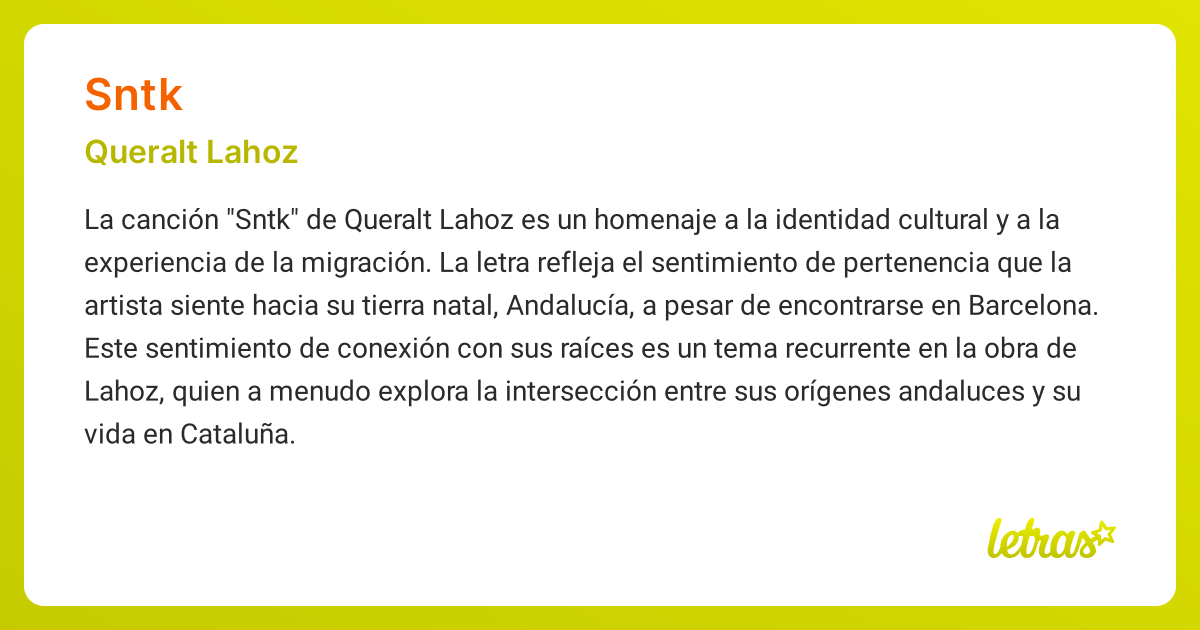 Sntk

Queralt Lahoz

La canción "Sntk" de Queralt Lahoz es un homenaje a la identidad cultural y a la experiencia de la migración. La letra refleja el sentimiento de pertenencia que la artista siente hacia su tierra natal, Andalucía, a pesar de encontrarse en Barcelona. Este sentimiento de conexión con sus raíces es un tema recurrente en la obra de Lahoz, quien a menudo explora la intersección entre sus orígenes andaluces y su vida en Cataluña.

letras